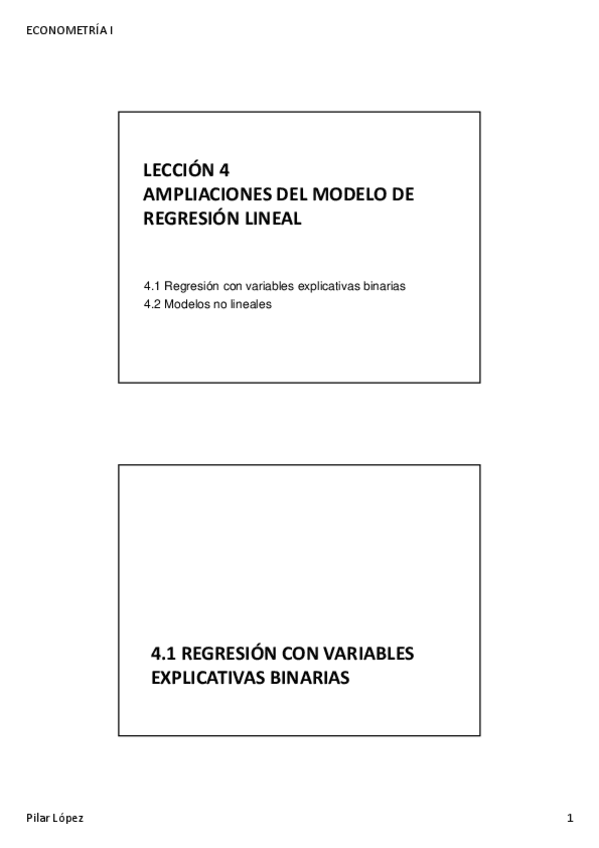 ECONOMETRÍA I

LECCIÓN 4
AMPLIACIONES DEL MODELO DE REGRESIÓN LINEAL

4.1 Regresión con variables explicativas binarias
4.2 Modelos no lineales

4.1 REGRESIÓN CON VARIABLES EXPLICATIVAS BINARIAS

Pilar López

1